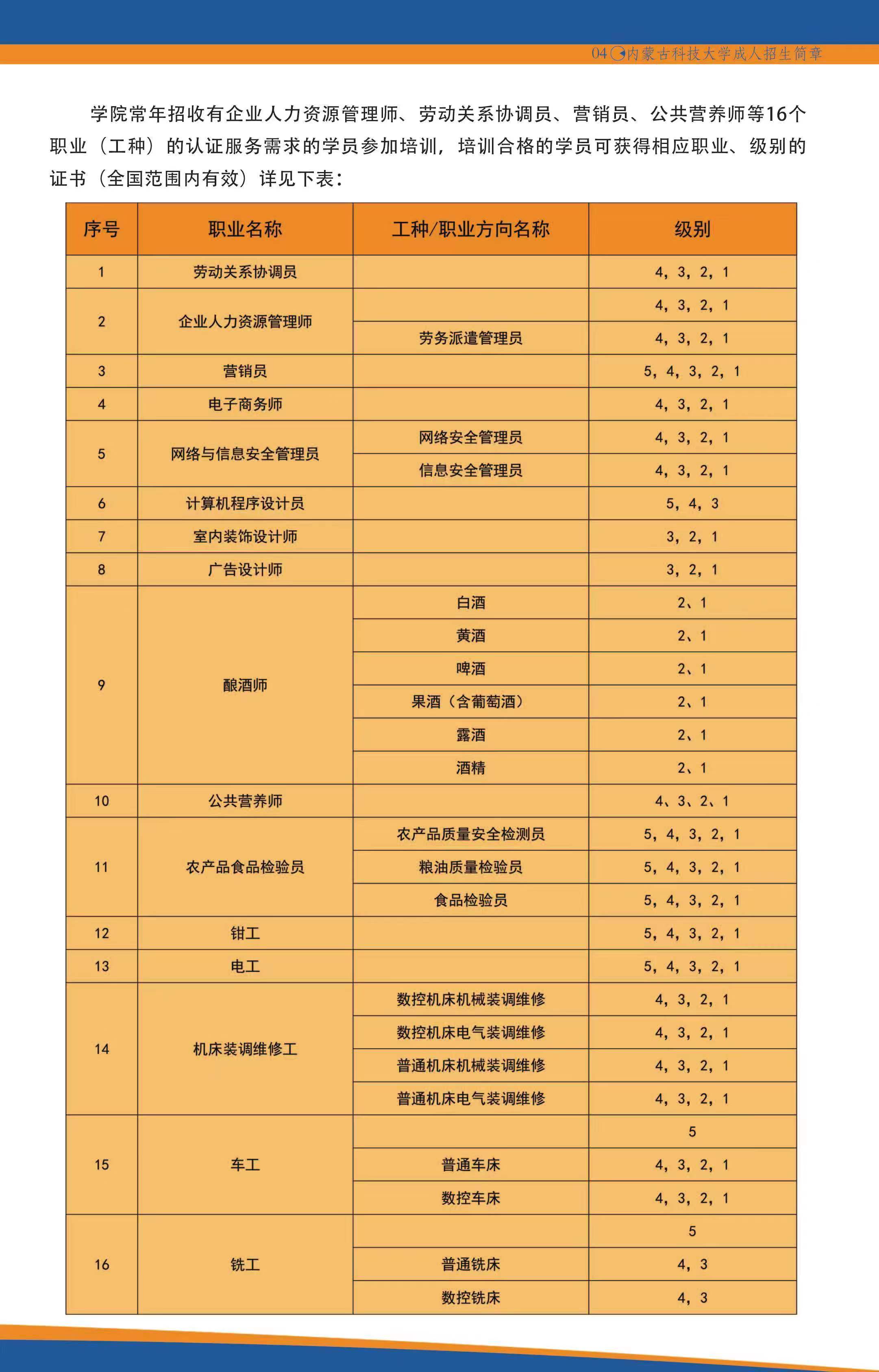 04 内蒙古科技大学成人招生简章

学院常年招收有企业人力资源管理师、劳动关系协调员、营销员、公共营养师等16个职业（工种）的认证服务需求的学员参加培训，培训合格的学员可获得相应职业、级别的证书（全国范围内有效）详见下表：

| 序号 | 职业名称 | 工种/职业方向名称 | 级别 |
|---|---|---|---|
| 1 | 劳动关系协调员 |  | 4，3，2，1 |
| 2 | 企业人力资源管理师 |  | 4，3，2，1 |
|  |  | 劳务派遣管理员 | 4，3，2，1 |
| 3 | 营销员 |  | 5，4，3，2，1 |
| 4 | 电子商务师 |  | 4，3，2，1 |
| 5 | 网络与信息安全管理员 | 网络安全管理员 | 4，3，2，1 |
|  |  | 信息安全管理员 | 4，3，2，1 |
| 6 | 计算机程序设计员 |  | 5，4，3 |
| 7 | 室内装饰设计师 |  | 3，2，1 |
| 8 | 广告设计师 |  | 3，2，1 |
| 9 | 酿酒师 | 白酒 | 2、1 |
|  |  | 黄酒 | 2、1 |
|  |  | 啤酒 | 2、1 |
|  |  | 果酒（含葡萄酒） | 2、1 |
|  |  | 露酒 | 2、1 |
|  |  | 酒精 | 2、1 |
| 10 | 公共营养师 |  | 4、3、2、1 |
| 11 | 农产品食品检验员 | 农产品质量安全检测员 | 5，4，3，2，1 |
|  |  | 粮油质量检验员 | 5，4，3，2，1 |
|  |  | 食品检验员 | 5，4，3，2，1 |
| 12 | 钳工 |  | 5，4，3，2，1 |
| 13 | 电工 |  | 5，4，3，2，1 |
| 14 | 机床装调维修工 | 数控机床机械装调维修 | 4，3，2，1 |
|  |  | 数控机床电气装调维修 | 4，3，2，1 |
|  |  | 普通机床机械装调维修 | 4，3，2，1 |
|  |  | 普通机床电气装调维修 | 4，3，2，1 |
| 15 | 车工 |  | 5 |
|  |  | 普通车床 | 4，3，2，1 |
|  |  | 数控车床 | 4，3，2，1 |
| 16 | 铣工 |  | 5 |
|  |  | 普通铣床 | 4，3 |
|  |  | 数控铣床 | 4，3 |